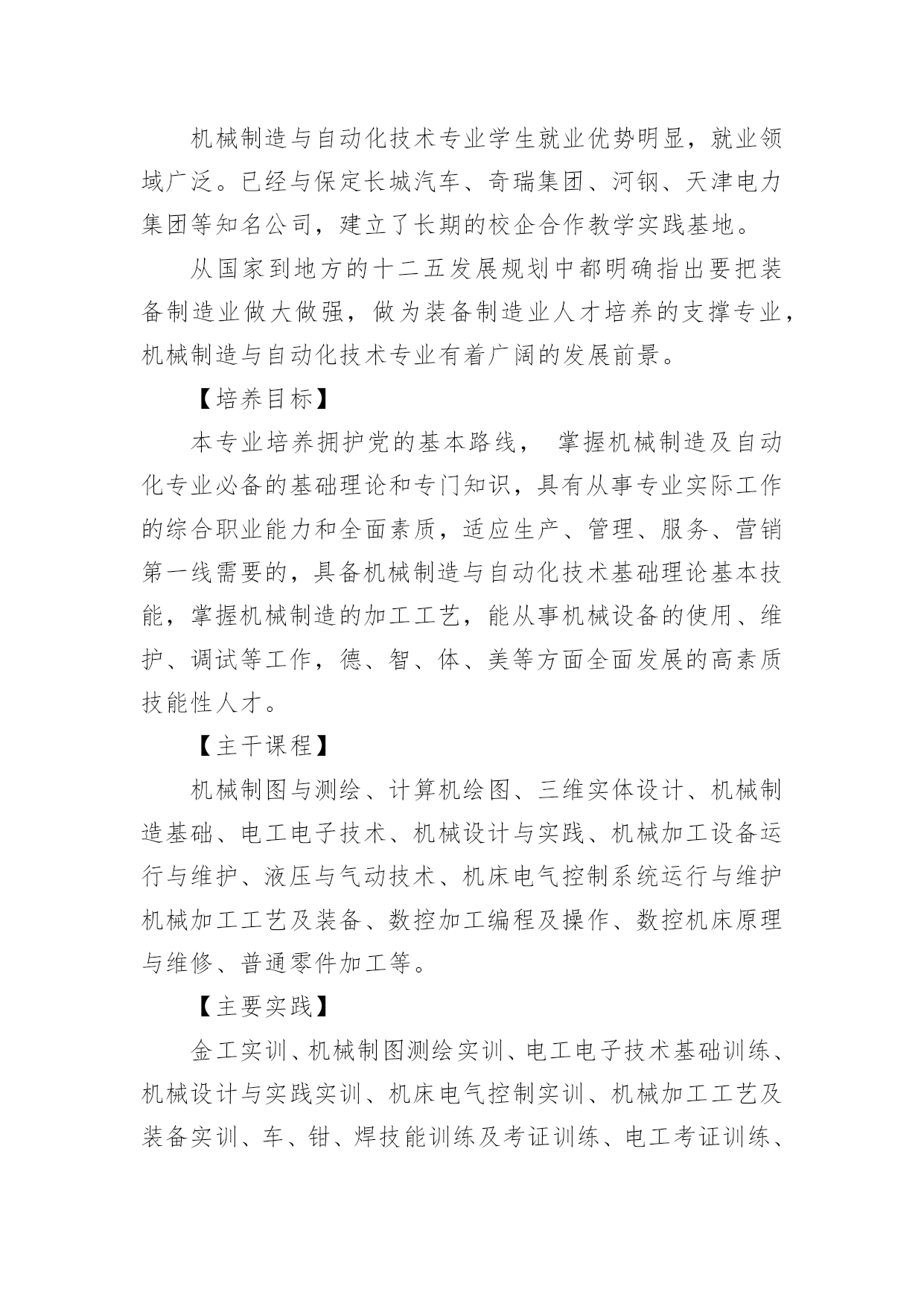 机械制造与自动化技术专业学生就业优势明显，就业领域广泛。已经与保定长城汽车、奇瑞集团、河钢、天津电力集团等知名公司，建立了长期的校企合作教学实践基地。

从国家到地方的十二五发展规划中都明确指出要把装备制造业做大做强，做为装备制造业人才培养的支撑专业，机械制造与自动化技术专业有着广阔的发展前景。

【培养目标】

本专业培养拥护党的基本路线， 掌握机械制造及自动化专业必备的基础理论和专门知识，具有从事专业实际工作的综合职业能力和全面素质，适应生产、管理、服务、营销第一线需要的，具备机械制造与自动化技术基础理论基本技能，掌握机械制造的加工工艺，能从事机械设备的使用、维护、调试等工作，德、智、体、美等方面全面发展的高素质技能性人才。

【主干课程】

机械制图与测绘、计算机绘图、三维实体设计、机械制造基础、电工电子技术、机械设计与实践、机械加工设备运行与维护、液压与气动技术、机床电气控制系统运行与维护机械加工工艺及装备、数控加工编程及操作、数控机床原理与维修、普通零件加工等。

【主要实践】

金工实训、机械制图测绘实训、电工电子技术基础训练、机械设计与实践实训、机床电气控制实训、机械加工工艺及装备实训、车、钳、焊技能训练及考证训练、电工考证训练、